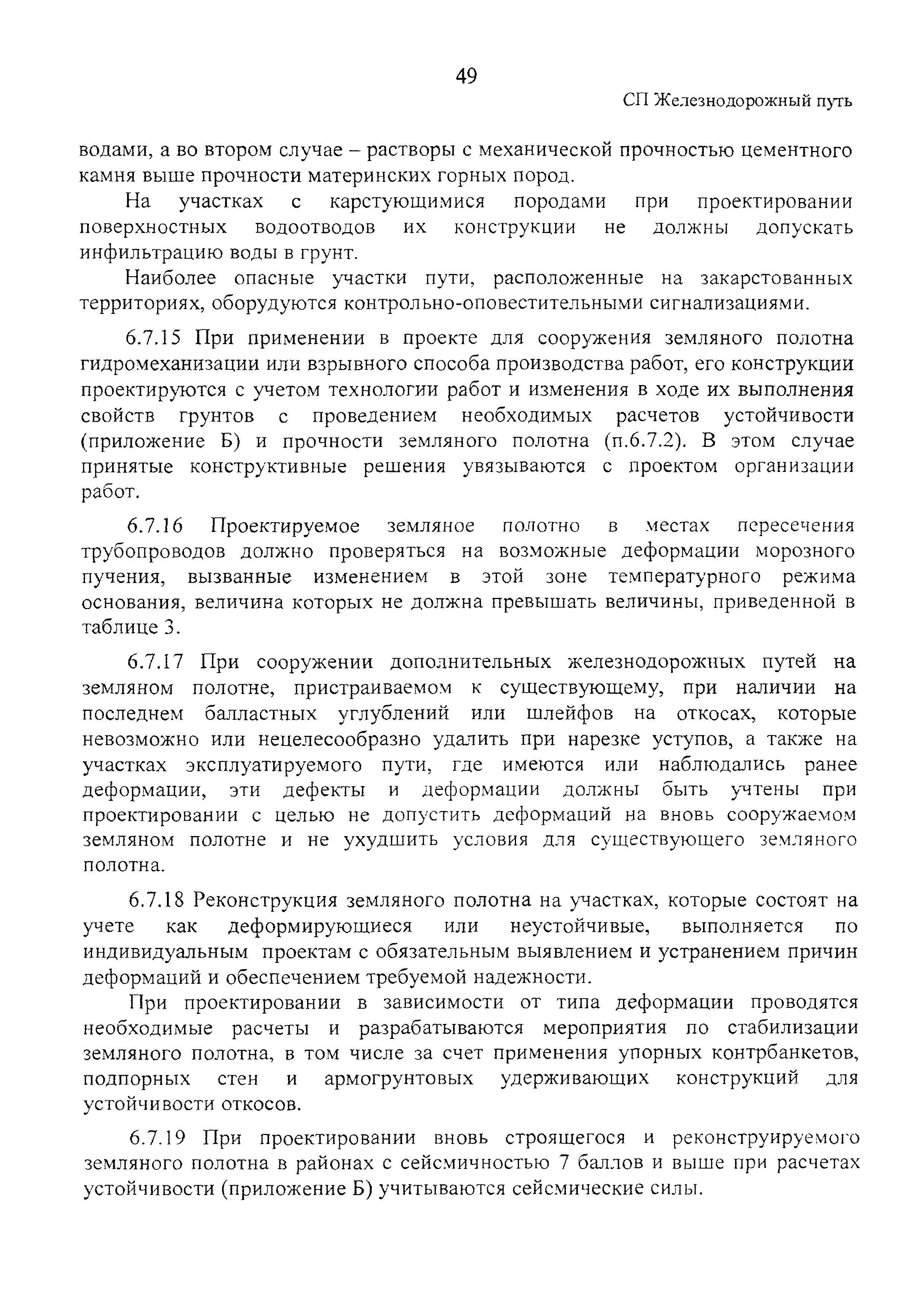 49

СП Железнодорожный путь

водами, а во втором случае – растворы с механической прочностью цементного камня выше прочности материнских горных пород.

На участках с карстующимися породами при проектировании поверхностных водоотводов их конструкции не должны допускать инфильтрацию воды в грунт.

Наиболее опасные участки пути, расположенные на закарстованных территориях, оборудуются контрольно-оповестительными сигнализациями.

6.7.15 При применении в проекте для сооружения земляного полотна гидромеханизации или взрывного способа производства работ, его конструкции проектируются с учетом технологии работ и изменения в ходе их выполнения свойств грунтов с проведением необходимых расчетов устойчивости (приложение Б) и прочности земляного полотна (п.6.7.2). В этом случае принятые конструктивные решения увязываются с проектом организации работ.

6.7.16 Проектируемое земляное полотно в местах пересечения трубопроводов должно проверяться на возможные деформации морозного пучения, вызванные изменением в этой зоне температурного режима основания, величина которых не должна превышать величины, приведенной в таблице 3.

6.7.17 При сооружении дополнительных железнодорожных путей на земляном полотне, пристраиваемом к существующему, при наличии на последнем балластных углублений или шлейфов на откосах, которые невозможно или нецелесообразно удалить при нарезке уступов, а также на участках эксплуатируемого пути, где имеются или наблюдались ранее деформации, эти дефекты и деформации должны быть учтены при проектировании с целью не допустить деформаций на вновь сооружаемом земляном полотне и не ухудшить условия для существующего земляного полотна.

6.7.18 Реконструкция земляного полотна на участках, которые состоят на учете как деформирующиеся или неустойчивые, выполняется по индивидуальным проектам с обязательным выявлением и устранением причин деформаций и обеспечением требуемой надежности.

При проектировании в зависимости от типа деформации проводятся необходимые расчеты и разрабатываются мероприятия по стабилизации земляного полотна, в том числе за счет применения упорных контрбанкетов, подпорных стен и армогрунтовых удерживающих конструкций для устойчивости откосов.

6.7.19 При проектировании вновь строящегося и реконструируемого земляного полотна в районах с сейсмичностью 7 баллов и выше при расчетах устойчивости (приложение Б) учитываются сейсмические силы.